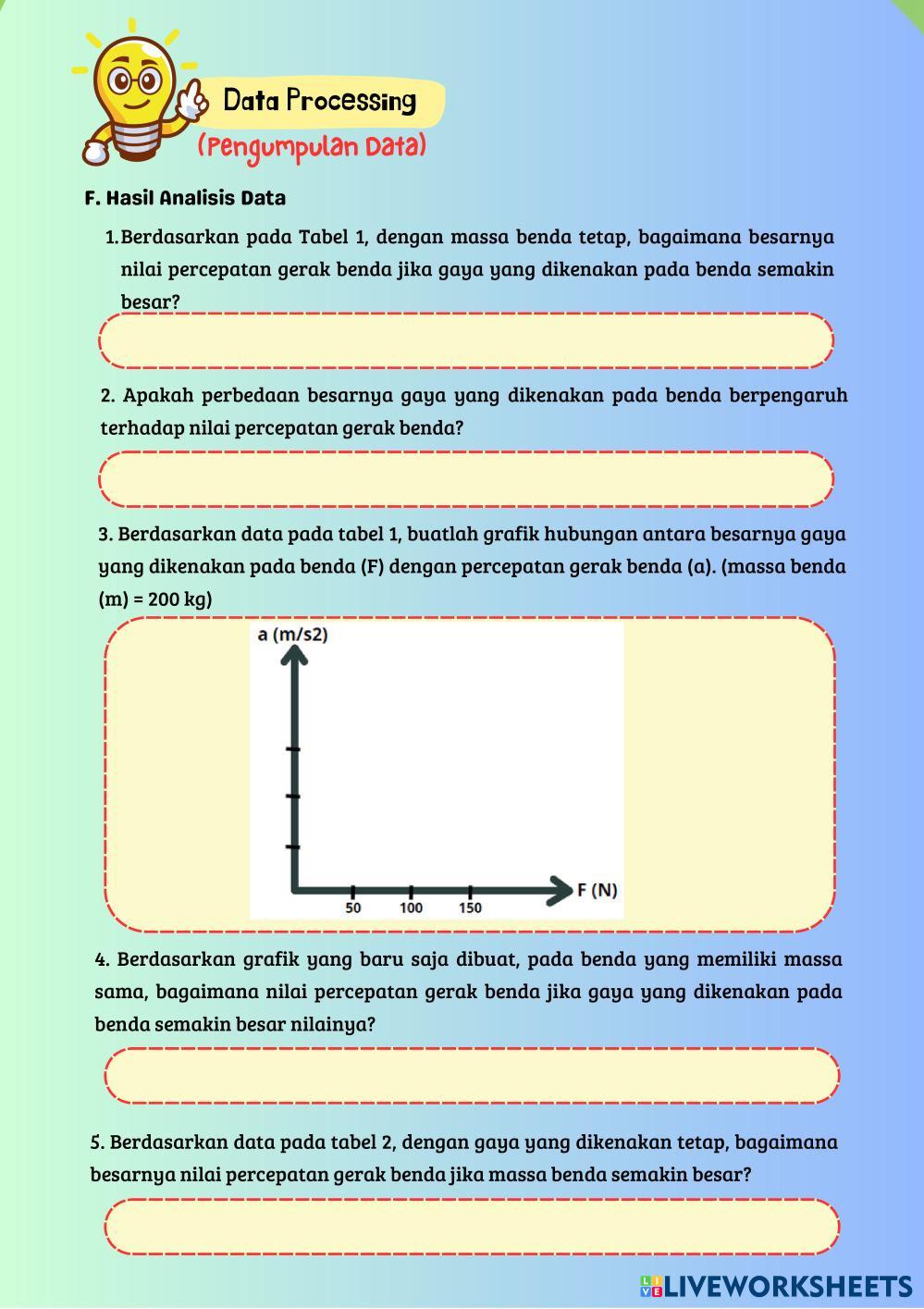 Data Processing
(Pengumpulan Data)

F. Hasil Analisis Data

1. Berdasarkan pada Tabel 1, dengan massa benda tetap, bagaimana besarnya nilai percepatan gerak benda jika gaya yang dikenakan pada benda semakin besar?

2. Apakah perbedaan besarnya gaya yang dikenakan pada benda berpengaruh terhadap nilai percepatan gerak benda?

3. Berdasarkan data pada tabel 1, buatlah grafik hubungan antara besarnya gaya yang dikenakan pada benda (F) dengan percepatan gerak benda (a). (massa benda (m) = 200 kg)

a (m/s2)
50
100
150
F (N)

4. Berdasarkan grafik yang baru saja dibuat, pada benda yang memiliki massa sama, bagaimana nilai percepatan gerak benda jika gaya yang dikenakan pada benda semakin besar nilainya?

5. Berdasarkan data pada tabel 2, dengan gaya yang dikenakan tetap, bagaimana besarnya nilai percepatan gerak benda jika massa benda semakin besar?

LIVEWORKSHEETS